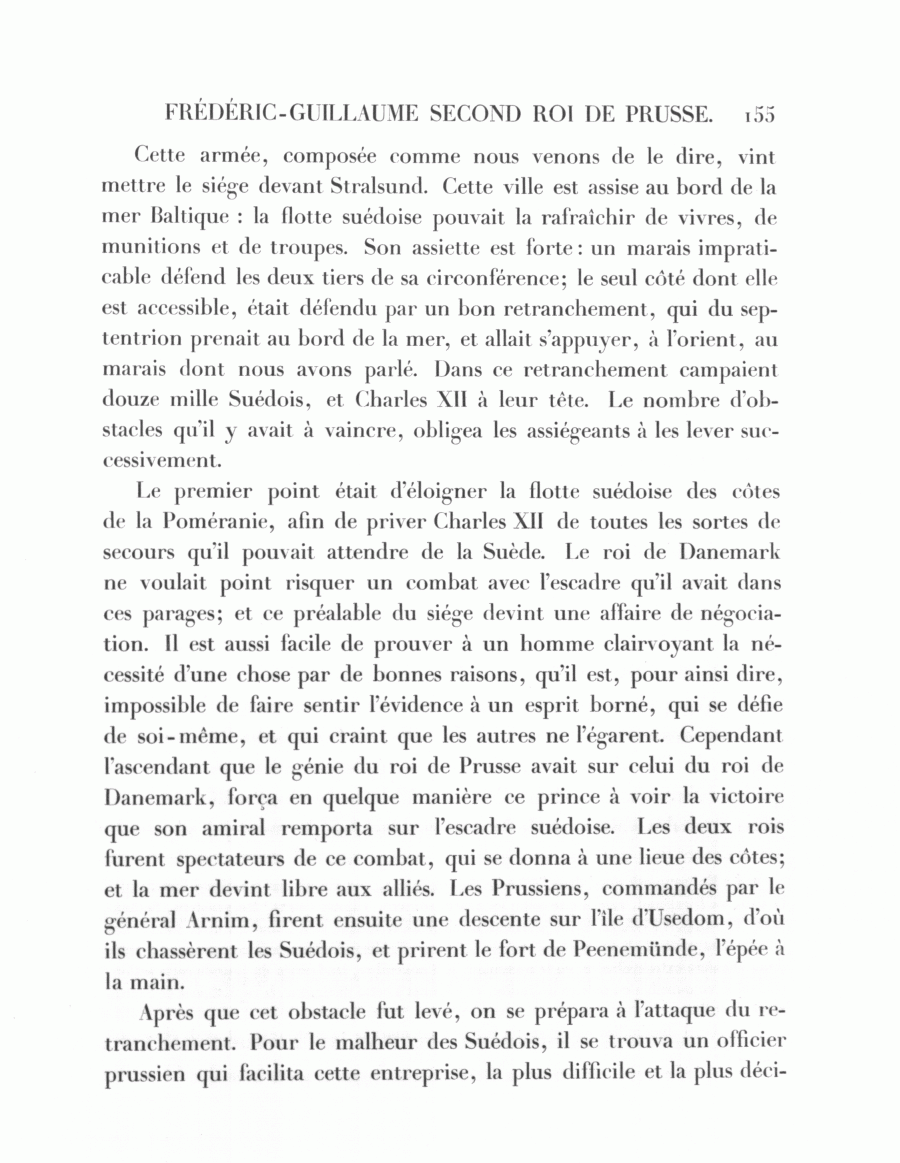 FRÉDÉRIC-GUILLAUME SECOND ROI DE PRUSSE. 155

Cette armée, composée comme nous venons de le dire, vint mettre le siége devant Stralsund. Cette ville est assise au bord de la mer Baltique : la flotte suédoise pouvait la rafraîchir de vivres, de munitions et de troupes. Son assiette est forte : un marais impraticable défend les deux tiers de sa circonférence; le seul côté dont elle est accessible, était défendu par un bon retranchement, qui du septentrion prenait au bord de la mer, et allait s'appuyer, à l'orient, au marais dont nous avons parlé. Dans ce retranchement campaient douze mille Suédois, et Charles XII à leur tête. Le nombre d'obstacles qu'il y avait à vaincre, obligea les assiégeants à les lever successivement.

Le premier point était d'éloigner la flotte suédoise des côtes de la Poméranie, afin de priver Charles XII de toutes les sortes de secours qu'il pouvait attendre de la Suède. Le roi de Danemark ne voulait point risquer un combat avec l'escadre qu'il avait dans ces parages; et ce préalable du siége devint une affaire de négociation. Il est aussi facile de prouver à un homme clairvoyant la nécessité d'une chose par de bonnes raisons, qu'il est, pour ainsi dire, impossible de faire sentir l'évidence à un esprit borné, qui se défie de soi-même, et qui craint que les autres ne l'égarent. Cependant l'ascendant que le génie du roi de Prusse avait sur celui du roi de Danemark, força en quelque manière ce prince à voir la victoire que son amiral remporta sur l'escadre suédoise. Les deux rois furent spectateurs de ce combat, qui se donna à une lieue des côtes; et la mer devint libre aux alliés. Les Prussiens, commandés par le général Arnim, firent ensuite une descente sur l'île d'Usedom, d'où ils chassèrent les Suédois, et prirent le fort de Peenemünde, l'épée à la main.

Après que cet obstacle fut levé, on se prépara à l'attaque du retranchement. Pour le malheur des Suédois, il se trouva un officier prussien qui facilita cette entreprise, la plus difficile et la plus déci-